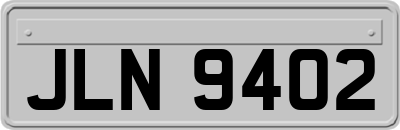 JLN 9402